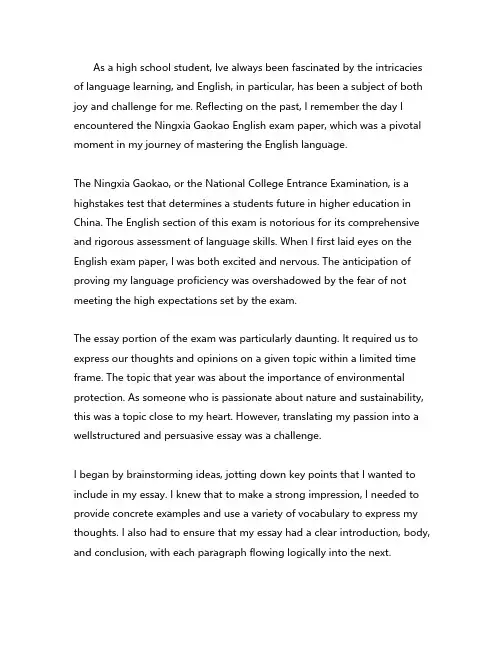 As a high school student, Ive always been fascinated by the intricacies of language learning, and English, in particular, has been a subject of both joy and challenge for me. Reflecting on the past, I remember the day I encountered the Ningxia Gaokao English exam paper, which was a pivotal moment in my journey of mastering the English language.

The Ningxia Gaokao, or the National College Entrance Examination, is a highstakes test that determines a students future in higher education in China. The English section of this exam is notorious for its comprehensive and rigorous assessment of language skills. When I first laid eyes on the English exam paper, I was both excited and nervous. The anticipation of proving my language proficiency was overshadowed by the fear of not meeting the high expectations set by the exam.

The essay portion of the exam was particularly daunting. It required us to express our thoughts and opinions on a given topic within a limited time frame. The topic that year was about the importance of environmental protection. As someone who is passionate about nature and sustainability, this was a topic close to my heart. However, translating my passion into a wellstructured and persuasive essay was a challenge.

I began by brainstorming ideas, jotting down key points that I wanted to include in my essay. I knew that to make a strong impression, I needed to provide concrete examples and use a variety of vocabulary to express my thoughts. I also had to ensure that my essay had a clear introduction, body, and conclusion, with each paragraph flowing logically into the next.